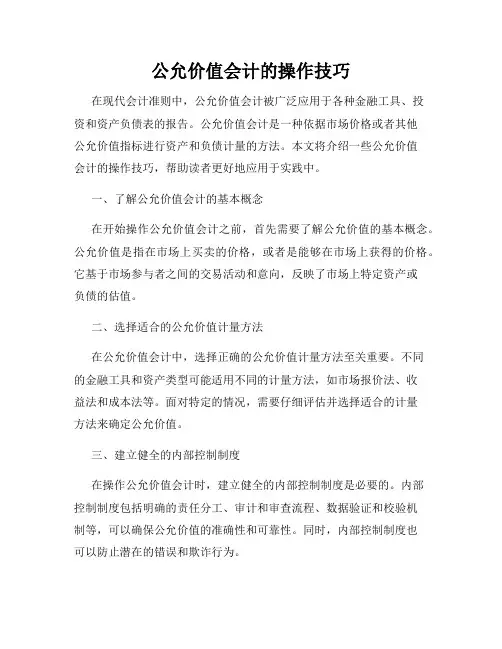 公允价值会计的操作技巧

在现代会计准则中，公允价值会计被广泛应用于各种金融工具、投资和资产负债表的报告。公允价值会计是一种依据市场价格或者其他公允价值指标进行资产和负债计量的方法。本文将介绍一些公允价值会计的操作技巧，帮助读者更好地应用于实践中。

一、了解公允价值会计的基本概念

在开始操作公允价值会计之前，首先需要了解公允价值的基本概念。公允价值是指在市场上买卖的价格，或者是能够在市场上获得的价格。它基于市场参与者之间的交易活动和意向，反映了市场上特定资产或负债的估值。

二、选择适合的公允价值计量方法

在公允价值会计中，选择正确的公允价值计量方法至关重要。不同的金融工具和资产类型可能适用不同的计量方法，如市场报价法、收益法和成本法等。面对特定的情况，需要仔细评估并选择适合的计量方法来确定公允价值。

三、建立健全的内部控制制度

在操作公允价值会计时，建立健全的内部控制制度是必要的。内部控制制度包括明确的责任分工、审计和审查流程、数据验证和校验机制等，可以确保公允价值的准确性和可靠性。同时，内部控制制度也可以防止潜在的错误和欺诈行为。